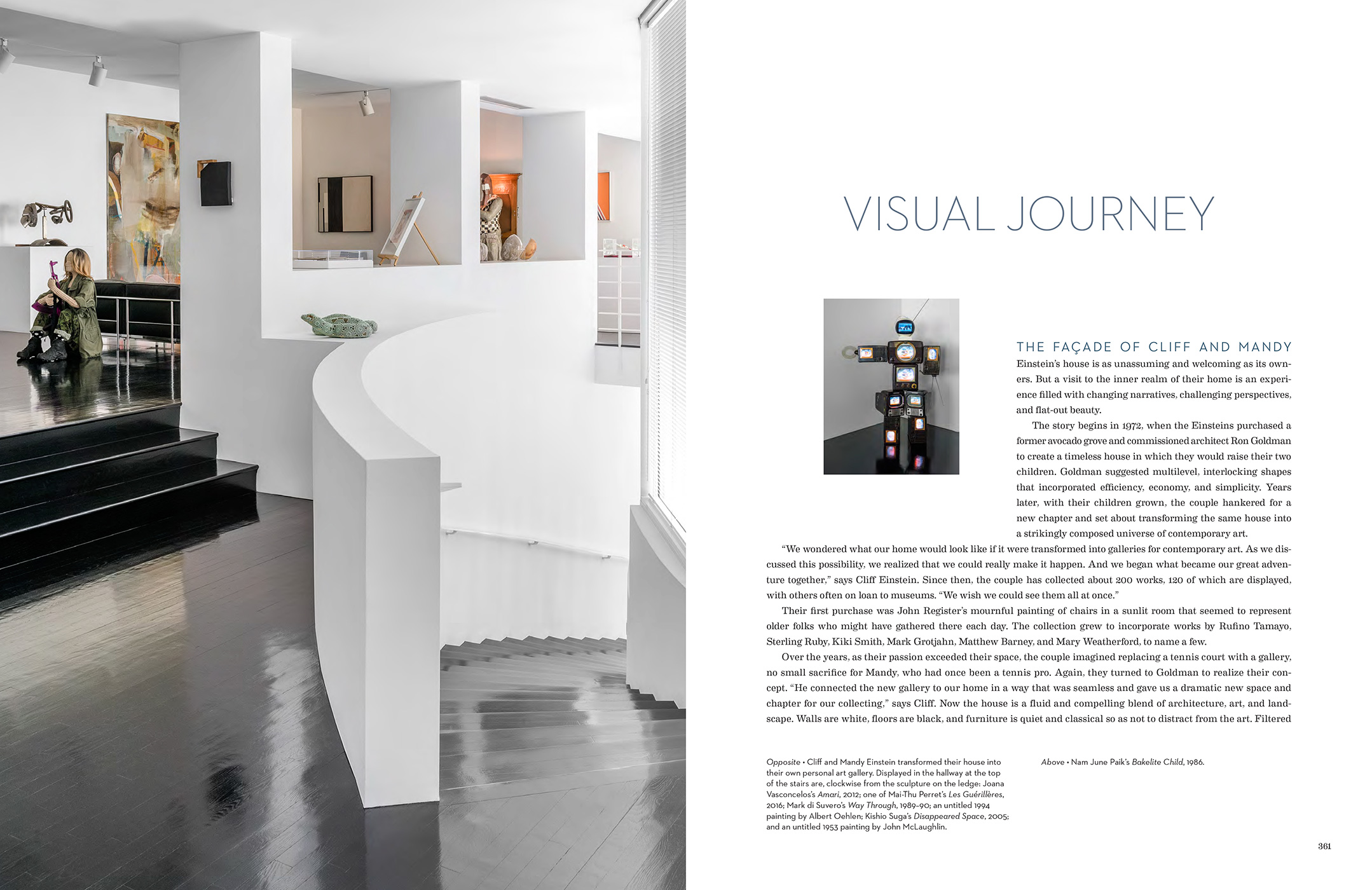 VISUAL JOURNEY

THE FAÇADE OF CLIFF AND MANDY Einstein's house is as unassuming and welcoming as its owners. But a visit to the inner realm of their home is an experience filled with changing narratives, challenging perspectives, and flat-out beauty.

The story begins in 1972, when the Einsteins purchased a former avocado grove and commissioned architect Ron Goldman to create a timeless house in which they would raise their two children. Goldman suggested multilevel, interlocking shapes that incorporated efficiency, economy, and simplicity. Years later, with their children grown, the couple hankered for a new chapter and set about transforming the same house into a strikingly composed universe of contemporary art.

"We wondered what our home would look like if it were transformed into galleries for contemporary art. As we discussed this possibility, we realized that we could really make it happen. And we began what became our great adventure together," says Cliff Einstein. Since then, the couple has collected about 200 works, 120 of which are displayed, with others often on loan to museums. "We wish we could see them all at once."

Their first purchase was John Register's mournful painting of chairs in a sunlit room that seemed to represent older folks who might have gathered there each day. The collection grew to incorporate works by Rufino Tamayo, Sterling Ruby, Kiki Smith, Mark Grotjahn, Matthew Barney, and Mary Weatherford, to name a few.

Over the years, as their passion exceeded their space, the couple imagined replacing a tennis court with a gallery, no small sacrifice for Mandy, who had once been a tennis pro. Again, they turned to Goldman to realize their concept. "He connected the new gallery to our home in a way that was seamless and gave us a dramatic new space and chapter for our collecting," says Cliff. Now the house is a fluid and compelling blend of architecture, art, and landscape. Walls are white, floors are black, and furniture is quiet and classical so as not to distract from the art. Filtered

Opposite • Cliff and Mandy Einstein transformed their house into their own personal art gallery. Displayed in the hallway at the top of the stairs are, clockwise from the sculpture on the ledge: Joana Vasconcelos's Amari, 2012; one of Mai-Thu Perret's Les Guérillères, 2016; Mark di Suvero's Way Through, 1989–90; an untitled 1994 painting by Albert Oehlen; Kishio Suga's Disappeared Space, 2005; and an untitled 1953 painting by John McLaughlin.

Above • Nam June Paik's Bakelite Child, 1986.

361